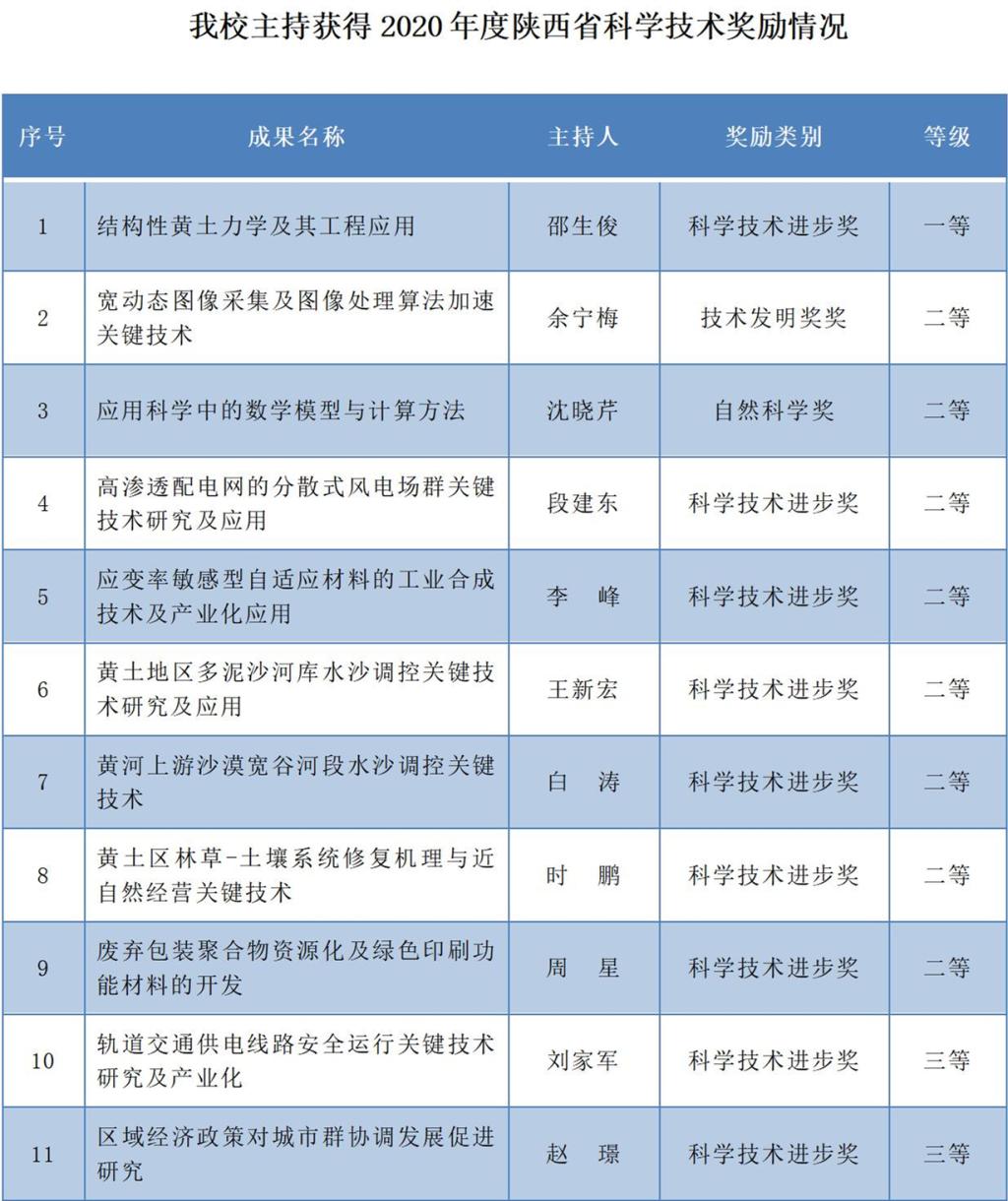 我校主持获得 2020 年度陕西省科学技术奖励情况

| 序号 | 成果名称 | 主持人 | 奖励类别 | 等级 |
|---|---|---|---|---|
| 1 | 结构性黄土力学及其工程应用 | 邵生俊 | 科学技术进步奖 | 一等 |
| 2 | 宽动态图像采集及图像处理算法加速关键技术 | 余宁梅 | 技术发明奖奖 | 二等 |
| 3 | 应用科学中的数学模型与计算方法 | 沈晓芹 | 自然科学奖 | 二等 |
| 4 | 高渗透配电网的分散式风电场群关键技术研究及应用 | 段建东 | 科学技术进步奖 | 二等 |
| 5 | 应变率敏感型自适应材料的工业合成技术及产业化应用 | 李　峰 | 科学技术进步奖 | 二等 |
| 6 | 黄土地区多泥沙河库水沙调控关键技术研究及应用 | 王新宏 | 科学技术进步奖 | 二等 |
| 7 | 黄河上游沙漠宽谷河段水沙调控关键技术 | 白　涛 | 科学技术进步奖 | 二等 |
| 8 | 黄土区林草-土壤系统修复机理与近自然经营关键技术 | 时　鹏 | 科学技术进步奖 | 二等 |
| 9 | 废弃包装聚合物资源化及绿色印刷功能材料的开发 | 周　星 | 科学技术进步奖 | 二等 |
| 10 | 轨道交通供电线路安全运行关键技术研究及产业化 | 刘家军 | 科学技术进步奖 | 三等 |
| 11 | 区域经济政策对城市群协调发展促进研究 | 赵　璟 | 科学技术进步奖 | 三等 |